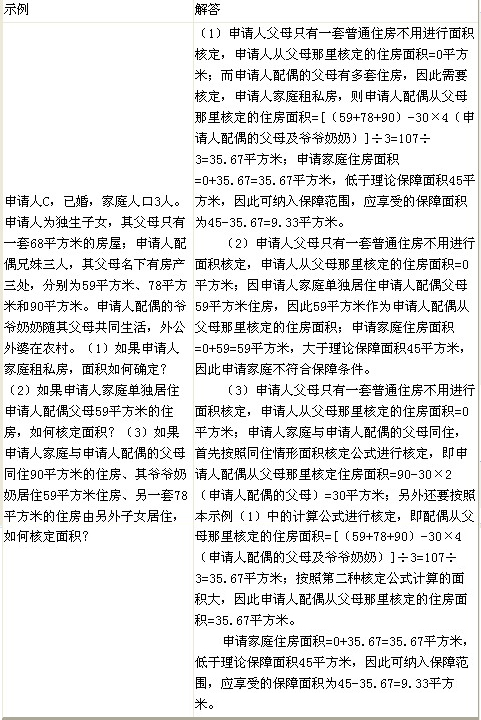 | 示例 | 解答 |
|---|---|
| 申请人C，已婚，家庭人口3人。申请人为独生子女，其父母只有一套68平方米的房屋；申请人配偶兄妹三人，其父母名下有房产三处，分别为59平方米、78平方米和90平方米。申请人配偶的爷爷奶奶随其父母共同生活，外公外婆在农村。（1）如果申请人家庭租私房，面积如何确定？（2）如果申请人家庭单独居住申请人配偶父母59平方米的住房，如何核定面积？（3）如果申请人家庭与申请人配偶的父母同住90平方米的住房、其爷爷奶奶居住59平方米住房、另一套78平方米的住房由另外子女居住，如何核定面积？ | （1）申请人父母只有一套普通住房不用进行面积核定，申请人从父母那里核定的住房面积=0平方米；而申请人配偶的父母有多套住房，因此需要核定，申请人家庭租私房，则申请人配偶从父母那里核定的住房面积=[（59+78+90）-30×4（申请人配偶的父母及爷爷奶奶）]÷3=107÷3=35.67平方米；申请家庭住房面积=0+35.67=35.67平方米，低于理论保障面积45平方米，因此可纳入保障范围，应享受的保障面积为45-35.67=9.33平方米。<br>（2）申请人父母只有一套普通住房不用进行面积核定，申请人从父母那里核定的住房面积=0平方米；因申请人家庭单独居住申请人配偶父母59平方米住房，因此59平方米作为申请人配偶从父母那里核定的住房面积；申请家庭住房面积=0+59=59平方米，大于理论保障面积45平方米，因此申请家庭不符合保障条件。<br>（3）申请人父母只有一套普通住房不用进行面积核定，申请人从父母那里核定的住房面积=0平方米；申请人家庭与申请人配偶的父母同住，首先按照同住情形面积核定公式进行核定，即申请人配偶从父母那里核定住房面积=90-30×2（申请人配偶的父母）=30平方米；另外还要按照本示例（1）中的计算公式进行核定，即配偶从父母那里核定的住房面积=[（59+78+90）-30×4（申请人配偶的父母及爷爷奶奶）]÷3=107÷3=35.67平方米；按照第二种核定公式计算的面积大，因此申请人配偶从父母那里核定的住房面积=35.67平方米。<br>申请家庭住房面积=0+35.67=35.67平方米，低于理论保障面积45平方米，因此可纳入保障范围，应享受的保障面积为45-35.67=9.33平方米。 |